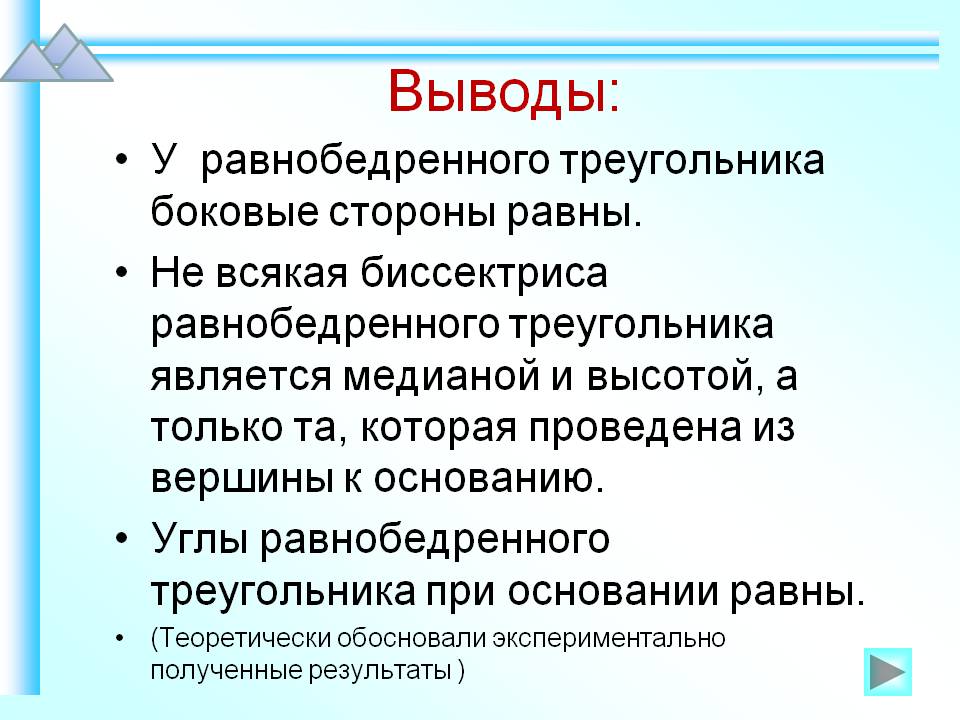 Выводы:

• У равнобедренного треугольника боковые стороны равны.

• Не всякая биссектриса равнобедренного треугольника является медианой и высотой, а только та, которая проведена из вершины к основанию.

• Углы равнобедренного треугольника при основании равны.

• (Теоретически обосновали экспериментально полученные результаты )